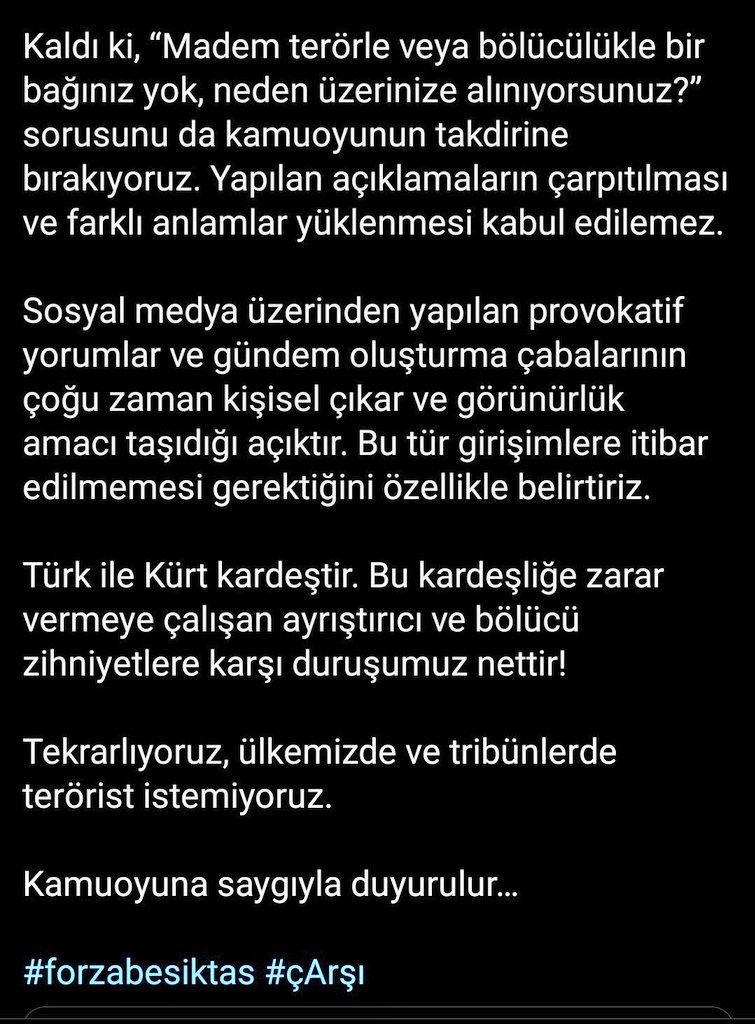 Kaldı ki, “Madem terörle veya bölücülükle bir bağınız yok, neden üzerinize alınıyorsunuz?” sorusunu da kamuoyunun takdirine bırakıyoruz. Yapılan açıklamaların çarpıtılması ve farklı anlamlar yüklenmesi kabul edilemez.

Sosyal medya üzerinden yapılan provokatif yorumlar ve gündem oluşturma çabalarının çoğu zaman kişisel çıkar ve görünürlük amacı taşıdığı açıktır. Bu tür girişimlere itibar edilmemesi gerektiğini özellikle belirtiriz.

Türk ile Kürt kardeştir. Bu kardeşliğe zarar vermeye çalışan ayrıştırıcı ve bölücü zihniyetlere karşı duruşumuz nettir!

Tekrarlıyoruz, ülkemizde ve tribünlerde terörist istemiyoruz.

Kamuoyuna saygıyla duyurulur...

#forzabesiktas #çArşı